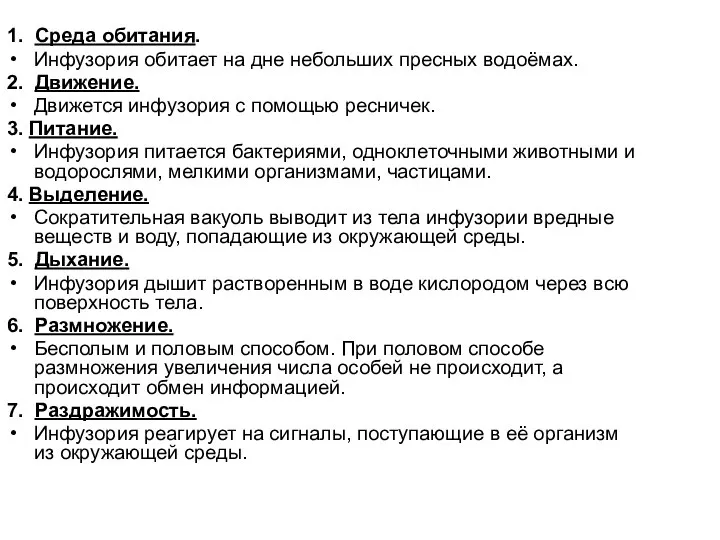 1. Среда обитания.
• Инфузория обитает на дне небольших пресных водоёмах.
2. Движение.
• Движется инфузория с помощью ресничек.
3. Питание.
• Инфузория питается бактериями, одноклеточными животными и водорослями, мелкими организмами, частицами.
4. Выделение.
• Сократительная вакуоль выводит из тела инфузории вредные веществ и воду, попадающие из окружающей среды.
5. Дыхание.
• Инфузория дышит растворенным в воде кислородом через всю поверхность тела.
6. Размножение.
• Бесполым и половым способом. При половом способе размножения увеличения числа особей не происходит, а происходит обмен информацией.
7. Раздражимость.
• Инфузория реагирует на сигналы, поступающие в её организм из окружающей среды.